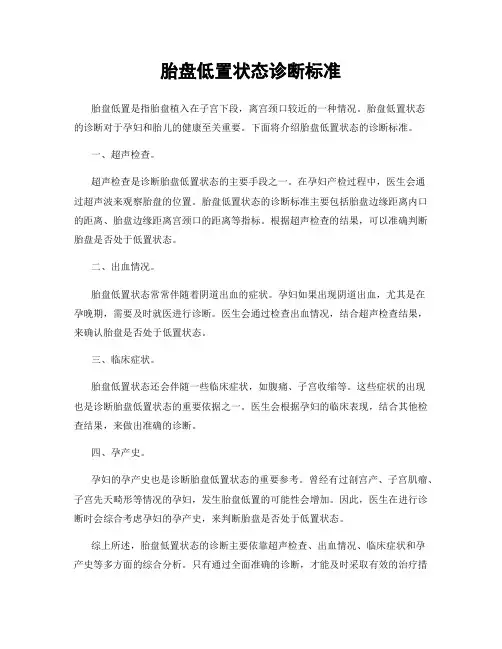 胎盘低置状态诊断标准

胎盘低置是指胎盘植入在子宫下段，离宫颈口较近的一种情况。胎盘低置状态的诊断对于孕妇和胎儿的健康至关重要。下面将介绍胎盘低置状态的诊断标准。

一、超声检查。

超声检查是诊断胎盘低置状态的主要手段之一。在孕妇产检过程中，医生会通过超声波来观察胎盘的位置。胎盘低置状态的诊断标准主要包括胎盘边缘距离内口的距离、胎盘边缘距离宫颈口的距离等指标。根据超声检查的结果，可以准确判断胎盘是否处于低置状态。

二、出血情况。

胎盘低置状态常常伴随着阴道出血的症状。孕妇如果出现阴道出血，尤其是在孕晚期，需要及时就医进行诊断。医生会通过检查出血情况，结合超声检查结果，来确认胎盘是否处于低置状态。

三、临床症状。

胎盘低置状态还会伴随一些临床症状，如腹痛、子宫收缩等。这些症状的出现也是诊断胎盘低置状态的重要依据之一。医生会根据孕妇的临床表现，结合其他检查结果，来做出准确的诊断。

四、孕产史。

孕妇的孕产史也是诊断胎盘低置状态的重要参考。曾经有过剖宫产、子宫肌瘤、子宫先天畸形等情况的孕妇，发生胎盘低置的可能性会增加。因此，医生在进行诊断时会综合考虑孕妇的孕产史，来判断胎盘是否处于低置状态。

综上所述，胎盘低置状态的诊断主要依靠超声检查、出血情况、临床症状和孕产史等多方面的综合分析。只有通过全面准确的诊断，才能及时采取有效的治疗措